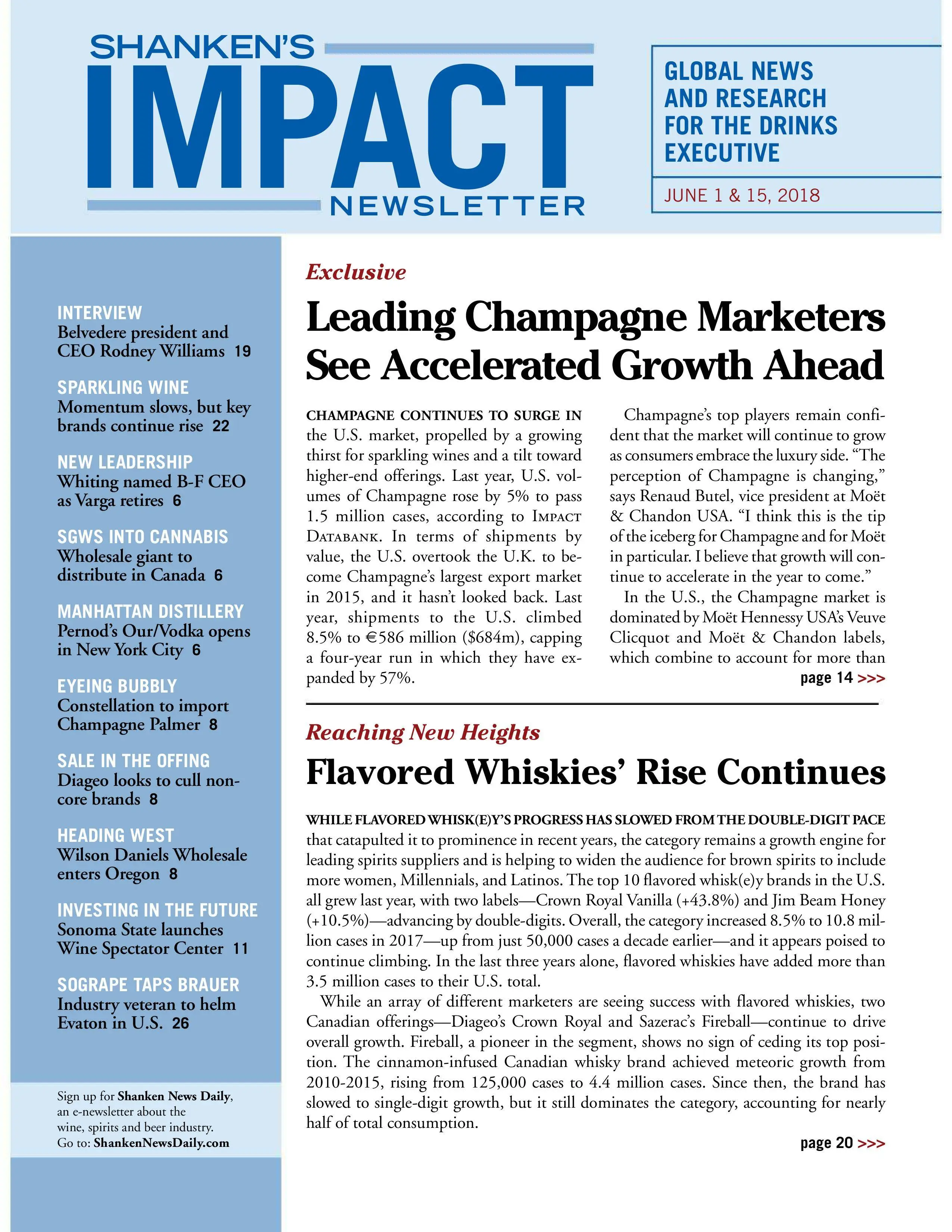 SHANKEN'S
IMPACT
NEWSLETTER

GLOBAL NEWS AND RESEARCH FOR THE DRINKS EXECUTIVE

JUNE 1 & 15, 2018

INTERVIEW
Belvedere president and CEO Rodney Williams 19

SPARKLING WINE
Momentum slows, but key brands continue rise 22

NEW LEADERSHIP
Whiting named B-F CEO as Varga retires 6

SGWS INTO CANNABIS
Wholesale giant to distribute in Canada 6

MANHATTAN DISTILLERY
Pernod's Our/Vodka opens in New York City 6

EYEING BUBBLY
Constellation to import Champagne Palmer 8

SALE IN THE OFFING
Diageo looks to cull non-core brands 8

HEADING WEST
Wilson Daniels Wholesale enters Oregon 8

INVESTING IN THE FUTURE
Sonoma State launches Wine Spectator Center 11

SOGRAPE TAPS BRAUER
Industry veteran to helm Evaton in U.S. 26

Sign up for Shanken News Daily, an e-newsletter about the wine, spirits and beer industry. Go to: ShankenNewsDaily.com

Exclusive

Leading Champagne Marketers See Accelerated Growth Ahead

CHAMPAGNE CONTINUES TO SURGE IN the U.S. market, propelled by a growing thirst for sparkling wines and a tilt toward higher-end offerings. Last year, U.S. volumes of Champagne rose by 5% to pass 1.5 million cases, according to IMPACT DATABANK. In terms of shipments by value, the U.S. overtook the U.K. to become Champagne's largest export market in 2015, and it hasn't looked back. Last year, shipments to the U.S. climbed 8.5% to €586 million ($684m), capping a four-year run in which they have expanded by 57%.

Champagne's top players remain confident that the market will continue to grow as consumers embrace the luxury side. "The perception of Champagne is changing," says Renaud Butel, vice president at Moët & Chandon USA. "I think this is the tip of the iceberg for Champagne and for Moët in particular. I believe that growth will continue to accelerate in the year to come."

In the U.S., the Champagne market is dominated by Moët Hennessy USA's Veuve Clicquot and Moët & Chandon labels, which combine to account for more than

page 14 >>>

Reaching New Heights

Flavored Whiskies' Rise Continues

WHILE FLAVORED WHISK(E)Y'S PROGRESS HAS SLOWED FROM THE DOUBLE-DIGIT PACE that catapulted it to prominence in recent years, the category remains a growth engine for leading spirits suppliers and is helping to widen the audience for brown spirits to include more women, Millennials, and Latinos. The top 10 flavored whisk(e)y brands in the U.S. all grew last year, with two labels—Crown Royal Vanilla (+43.8%) and Jim Beam Honey (+10.5%)—advancing by double-digits. Overall, the category increased 8.5% to 10.8 million cases in 2017—up from just 50,000 cases a decade earlier—and it appears poised to continue climbing. In the last three years alone, flavored whiskies have added more than 3.5 million cases to their U.S. total.

While an array of different marketers are seeing success with flavored whiskies, two Canadian offerings—Diageo's Crown Royal and Sazerac's Fireball—continue to drive overall growth. Fireball, a pioneer in the segment, shows no sign of ceding its top position. The cinnamon-infused Canadian whisky brand achieved meteoric growth from 2010-2015, rising from 125,000 cases to 4.4 million cases. Since then, the brand has slowed to single-digit growth, but it still dominates the category, accounting for nearly half of total consumption.

page 20 >>>